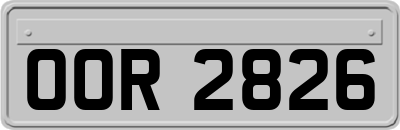 OOR 2826